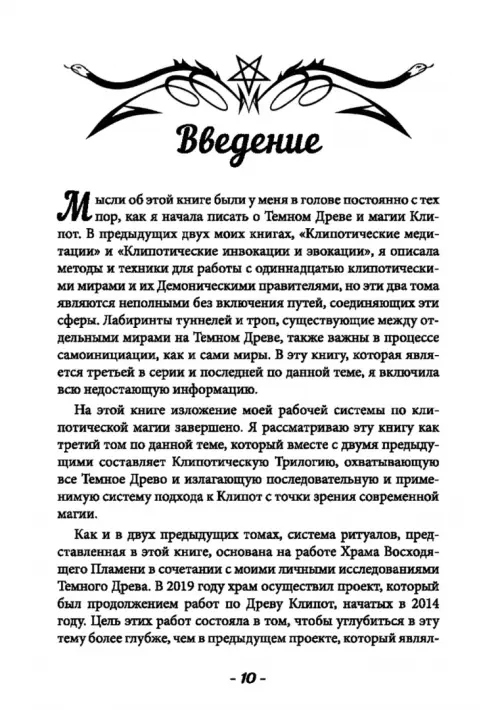 Введение

Мысли об этой книге были у меня в голове постоянно с тех пор, как я начала писать о Темном Древе и магии Клипот. В предыдущих двух моих книгах, «Клипотические медитации» и «Клипотические инвокации и эвокации», я описала методы и техники для работы с одиннадцатью клипотическими мирами и их Демоническими правителями, но эти два тома являются неполными без включения путей, соединяющих эти сферы. Лабиринты туннелей и троп, существующие между отдельными мирами на Темном Древе, также важны в процессе самоинициации, как и сами миры. В эту книгу, которая является третьей в серии и последней по данной теме, я включила всю недостающую информацию.

На этой книге изложение моей рабочей системы по клипотической магии завершено. Я рассматриваю эту книгу как третий том по данной теме, который вместе с двумя предыдущими составляет Клипотическую Трилогию, охватывающую все Темное Древо и излагающую последовательную и применимую систему подхода к Клипот с точки зрения современной магии.

Как и в двух предыдущих томах, система ритуалов, представленная в этой книге, основана на работе Храма Восходящего Пламени в сочетании с моими личными исследованиями Темного Древа. В 2019 году храм осуществил проект, который был продолжением работ по Древу Клипот, начатых в 2014 году. Цель этих работ состояла в том, чтобы углубиться в эту тему более глубже, чем в предыдущем проекте, который являл-

- 10 -